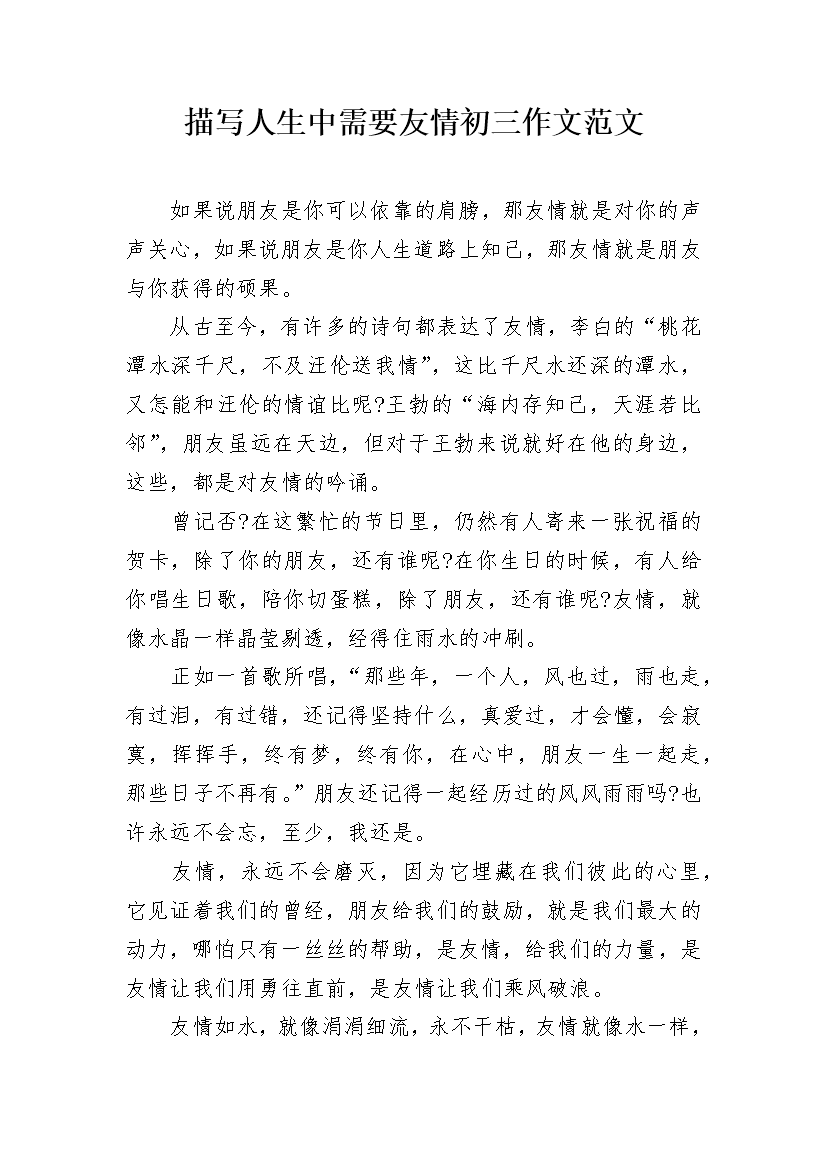 描写人生中需要友情初三作文范文

如果说朋友是你可以依靠的肩膀，那友情就是对你的声声关心，如果说朋友是你人生道路上知己，那友情就是朋友与你获得的硕果。

从古至今，有许多的诗句都表达了友情，李白的“桃花潭水深千尺，不及汪伦送我情”，这比千尺水还深的潭水，又怎能和汪伦的情谊比呢?王勃的“海内存知己，天涯若比邻”，朋友虽远在天边，但对于王勃来说就好在他的身边，这些，都是对友情的吟诵。

曾记否?在这繁忙的节日里，仍然有人寄来一张祝福的贺卡，除了你的朋友，还有谁呢?在你生日的时候，有人给你唱生日歌，陪你切蛋糕，除了朋友，还有谁呢?友情，就像水晶一样晶莹剔透，经得住雨水的冲刷。

正如一首歌所唱，“那些年，一个人，风也过，雨也走，有过泪，有过错，还记得坚持什么，真爱过，才会懂，会寂寞，挥挥手，终有梦，终有你，在心中，朋友一生一起走，那些日子不再有。”朋友还记得一起经历过的风风雨雨吗?也许永远不会忘，至少，我还是。

友情，永远不会磨灭，因为它埋藏在我们彼此的心里，它见证着我们的曾经，朋友给我们的鼓励，就是我们最大的动力，哪怕只有一丝丝的帮助，是友情，给我们的力量，是友情让我们用勇往直前，是友情让我们乘风破浪。

友情如水，就像涓涓细流，永不干枯，友情就像水一样，